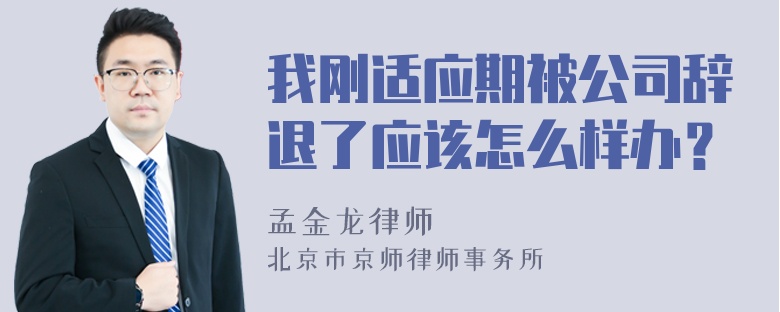 我刚适应期被公司辞退了应该怎么样办？

孟金龙律师

北京市京师律师事务所